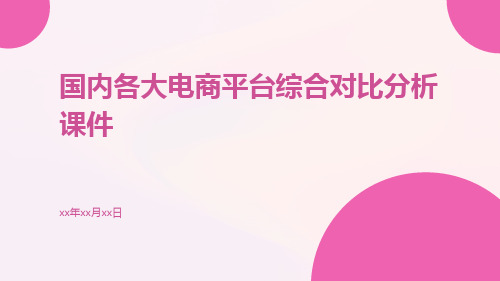 国内各大电商平台综合对比分析课件

xx年xx月xx日